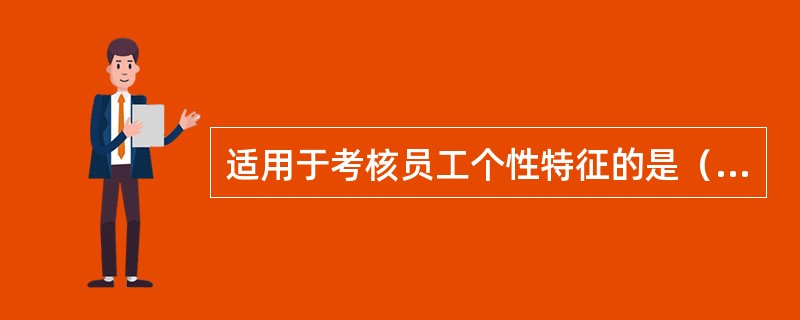 适用于考核员工个性特征的是（...